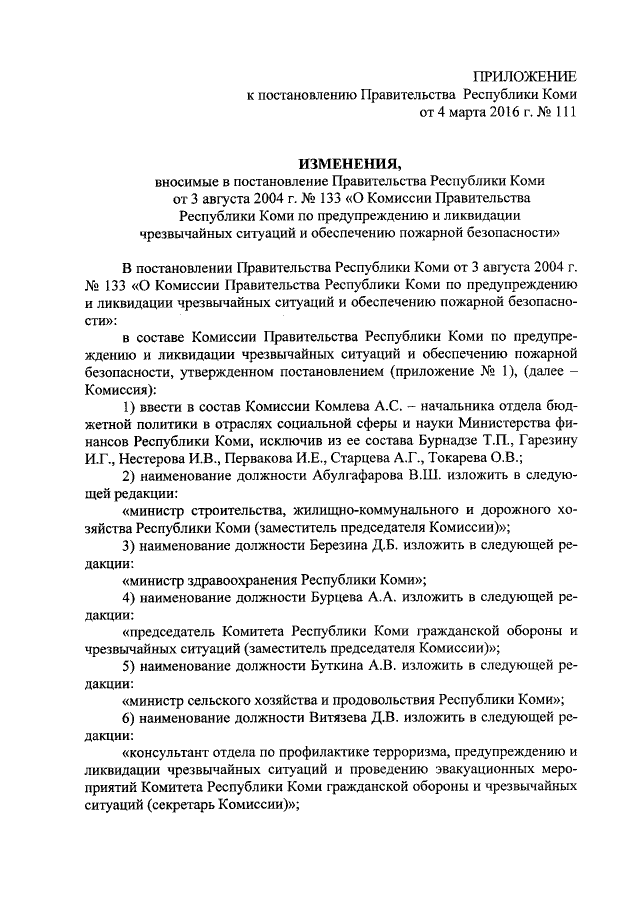 ПРИЛОЖЕНИЕ
к постановлению Правительства Республики Коми
от 4 марта 2016 г. № 111

ИЗМЕНЕНИЯ,
вносимые в постановление Правительства Республики Коми от 3 августа 2004 г. № 133 «О Комиссии Правительства Республики Коми по предупреждению и ликвидации чрезвычайных ситуаций и обеспечению пожарной безопасности»

В постановлении Правительства Республики Коми от 3 августа 2004 г. № 133 «О Комиссии Правительства Республики Коми по предупреждению и ликвидации чрезвычайных ситуаций и обеспечению пожарной безопасности»:

в составе Комиссии Правительства Республики Коми по предупреждению и ликвидации чрезвычайных ситуаций и обеспечению пожарной безопасности, утвержденном постановлением (приложение № 1), (далее – Комиссия):

1) ввести в состав Комиссии Комлева А.С. – начальника отдела бюджетной политики в отраслях социальной сферы и науки Министерства финансов Республики Коми, исключив из ее состава Бурнадзе Т.П., Гарезину И.Г., Нестерова И.В., Первакова И.Е., Старцева А.Г., Токарева О.В.;

2) наименование должности Абулгафарова В.Ш. изложить в следующей редакции:

«министр строительства, жилищно-коммунального и дорожного хозяйства Республики Коми (заместитель председателя Комиссии)»;

3) наименование должности Березина Д.Б. изложить в следующей редакции:

«министр здравоохранения Республики Коми»;

4) наименование должности Бурцева А.А. изложить в следующей редакции:

«председатель Комитета Республики Коми гражданской обороны и чрезвычайных ситуаций (заместитель председателя Комиссии)»;

5) наименование должности Буткина А.В. изложить в следующей редакции:

«министр сельского хозяйства и продовольствия Республики Коми»;

6) наименование должности Витязева Д.В. изложить в следующей редакции:

«консультант отдела по профилактике терроризма, предупреждению и ликвидации чрезвычайных ситуаций и проведению эвакуационных мероприятий Комитета Республики Коми гражданской обороны и чрезвычайных ситуаций (секретарь Комиссии)»;